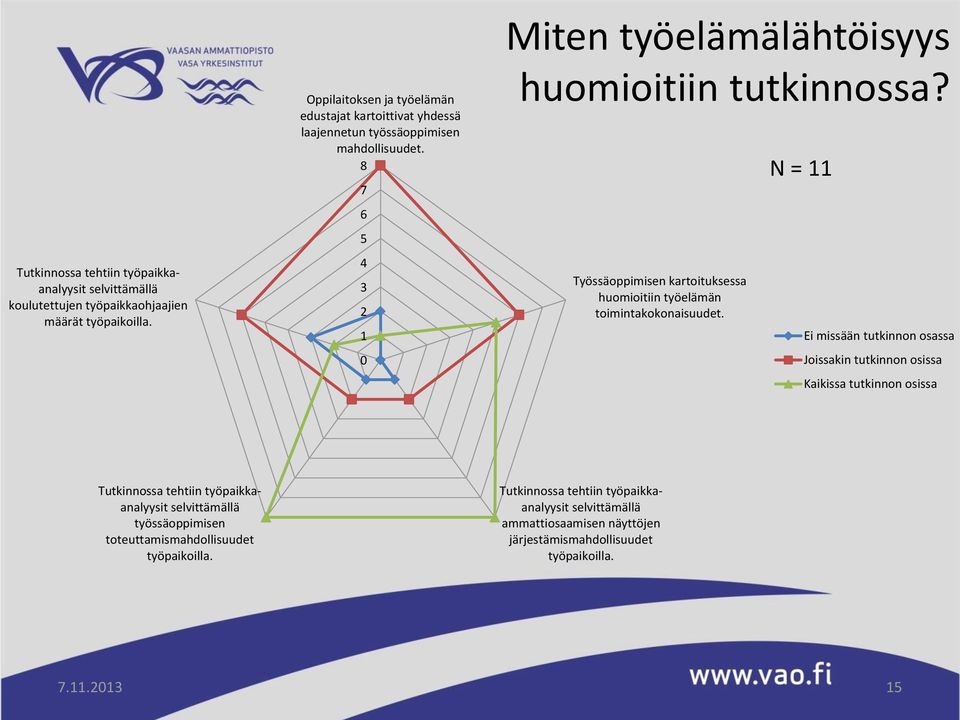 VAASAN AMMATTIOPISTO
VASA YRKESINSTITUT

Miten työelämälähtöisyys huomioitiin tutkinnossa?

N = 11

Oppilaitoksen ja työelämän edustajat kartoittivat yhdessä laajennetun työssäoppimisen mahdollisuudet.

8
7
6
5
4
3
2
1
0

Työssäoppimisen kartoituksessa huomioitiin työelämän toimintakokonaisuudet.

Tutkinnossa tehtiin työpaikka-analyysit selvittämällä ammattiosaamisen näyttöjen järjestämismahdollisuudet työpaikoilla.

Tutkinnossa tehtiin työpaikka-analyysit selvittämällä työssäoppimisen toteuttamismahdollisuudet työpaikoilla.

Tutkinnossa tehtiin työpaikka-analyysit selvittämällä koulutettujen työpaikkaohjaajien määrät työpaikoilla.

Ei missään tutkinnon osassa
Joissakin tutkinnon osissa
Kaikissa tutkinnon osissa

7.11.2013
www.vao.fi
15